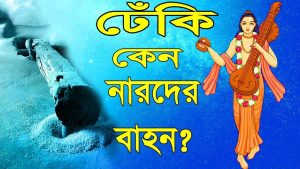 ঢেঁকি
কেন
নারদের
বাহন?